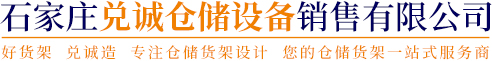 石家庄兑诚仓储设备销售有限公司

好货架 兑诚造 专注仓储货架设计 您的仓储货架一站式服务商